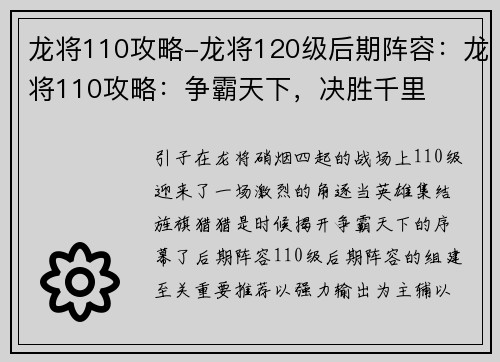 龙将110攻略-龙将120级后期阵容：龙将110攻略：争霸天下，决胜千里

引子在龙将硝烟四起的战场上110级迎来了一场激烈的角逐当英雄集结旌旗猎猎是时候揭开争霸天下的序幕了后期阵容110级后期阵容的组建至关重要推荐以强力输出为主辅以